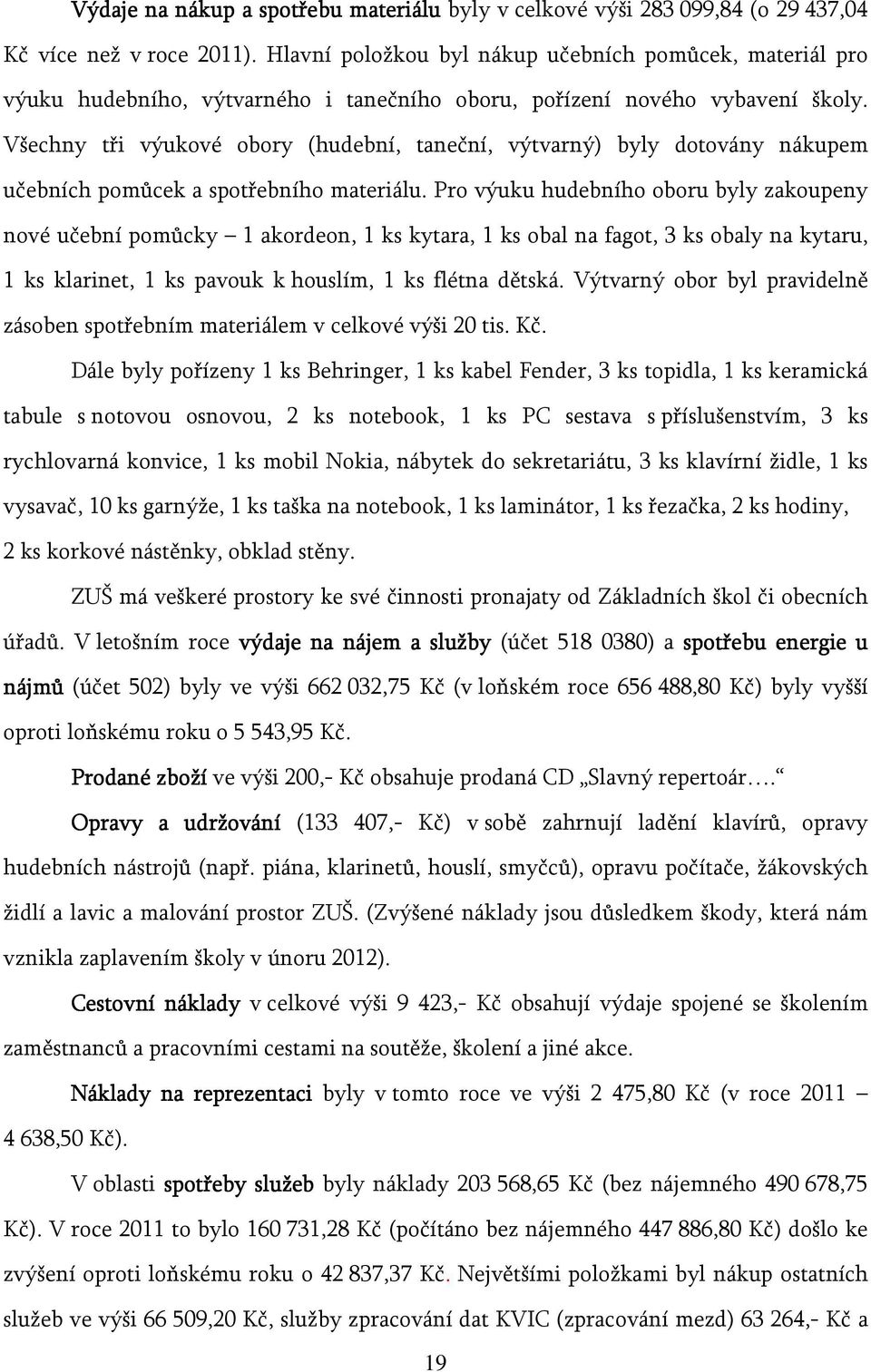 Výdaje na nákup a spotřebu materiálu byly v celkové výši 283 099,84 (o 29 437,04 Kč více než v roce 2011). Hlavní položkou byl nákup učebních pomůcek, materiál pro výuku hudebního, výtvarného i tanečního oboru, pořízení nového vybavení školy. Všechny tři výukové obory (hudební, taneční, výtvarný) byly dotovány nákupem učebních pomůcek a spotřebního materiálu. Pro výuku hudebního oboru byly zakoupeny nové učební pomůcky – 1 akordeon, 1 ks kytara, 1 ks obal na fagot, 3 ks obaly na kytaru, 1 ks klarinet, 1 ks pavouk k houslím, 1 ks flétna dětská. Výtvarný obor byl pravidelně zásoben spotřebním materiálem v celkové výši 20 tis. Kč.

Dále byly pořízeny 1 ks Behringer, 1 ks kabel Fender, 3 ks topidla, 1 ks keramická tabule s notovou osnovou, 2 ks notebook, 1 ks PC sestava s příslušenstvím, 3 ks rychlovarná konvice, 1 ks mobil Nokia, nábytek do sekretariátu, 3 ks klavírní židle, 1 ks vysavač, 10 ks garnýže, 1 ks taška na notebook, 1 ks laminátor, 1 ks řezačka, 2 ks hodiny, 2 ks korkové nástěnky, obklad stěny.

ZUŠ má veškeré prostory ke své činnosti pronajaty od Základních škol či obecních úřadů. V letošním roce výdaje na nájem a služby (účet 518 0380) a spotřebu energie u nájmů (účet 502) byly ve výši 662 032,75 Kč (v loňském roce 656 488,80 Kč) byly vyšší oproti loňskému roku o 5 543,95 Kč.

Prodané zboží ve výši 200,- Kč obsahuje prodaná CD „Slavný repertoár….“

Opravy a udržování (133 407,- Kč) v sobě zahrnují ladění klavírů, opravy hudebních nástrojů (např. piána, klarinetů, houslí, smyčců), opravu počítače, žákovských židlí a lavic a malování prostor ZUŠ. (Zvýšené náklady jsou důsledkem škody, která nám vznikla zaplavením školy v únoru 2012).

Cestovní náklady v celkové výši 9 423,- Kč obsahují výdaje spojené se školením zaměstnanců a pracovními cestami na soutěže, školení a jiné akce.

Náklady na reprezentaci byly v tomto roce ve výši 2 475,80 Kč (v roce 2011 – 4 638,50 Kč).

V oblasti spotřeby služeb byly náklady 203 568,65 Kč (bez nájemného 490 678,75 Kč). V roce 2011 to bylo 160 731,28 Kč (počítáno bez nájemného 447 886,80 Kč) došlo ke zvýšení oproti loňskému roku o 42 837,37 Kč. Největšími položkami byl nákup ostatních služeb ve výši 66 509,20 Kč, služby zpracování dat KVIC (zpracování mezd) 63 264,- Kč a

19